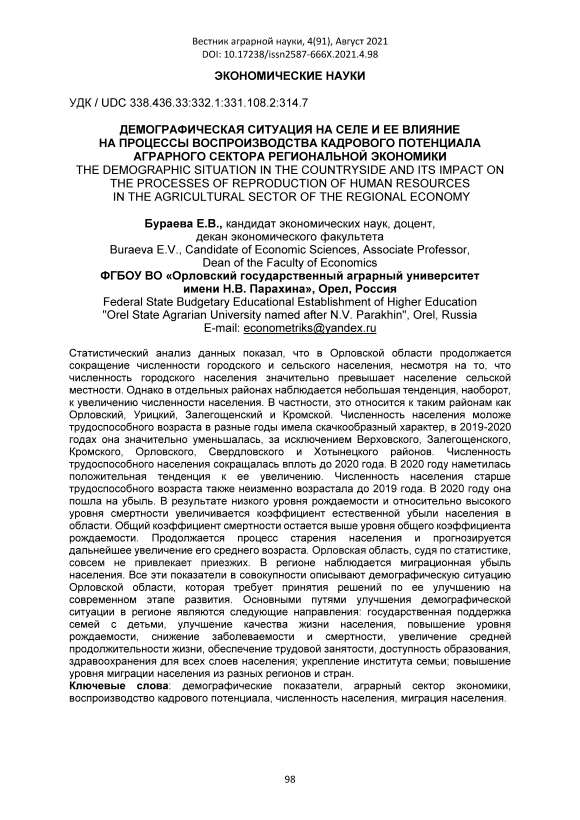 Вестник аграрной науки, 4(91), Август 2021
DOI: 10.17238/issn2587-666X.2021.4.98

ЭКОНОМИЧЕСКИЕ НАУКИ

УДК / UDC 338.436.33:332.1:331.108.2:314.7

ДЕМОГРАФИЧЕСКАЯ СИТУАЦИЯ НА СЕЛЕ И ЕЕ ВЛИЯНИЕ НА ПРОЦЕССЫ ВОСПРОИЗВОДСТВА КАДРОВОГО ПОТЕНЦИАЛА АГРАРНОГО СЕКТОРА РЕГИОНАЛЬНОЙ ЭКОНОМИКИ
THE DEMOGRAPHIC SITUATION IN THE COUNTRYSIDE AND ITS IMPACT ON THE PROCESSES OF REPRODUCTION OF HUMAN RESOURCES IN THE AGRICULTURAL SECTOR OF THE REGIONAL ECONOMY

Бураева Е.В., кандидат экономических наук, доцент, декан экономического факультета
Buraeva E.V., Candidate of Economic Sciences, Associate Professor, Dean of the Faculty of Economics
ФГБОУ ВО «Орловский государственный аграрный университет имени Н.В. Парахина», Орел, Россия
Federal State Budgetary Educational Establishment of Higher Education "Orel State Agrarian University named after N.V. Parakhin", Orel, Russia
E-mail: econometriks@yandex.ru

Статистический анализ данных показал, что в Орловской области продолжается сокращение численности городского и сельского населения, несмотря на то, что численность городского населения значительно превышает население сельской местности. Однако в отдельных районах наблюдается небольшая тенденция, наоборот, к увеличению численности населения. В частности, это относится к таким районам как Орловский, Урицкий, Залегощенский и Кромской. Численность населения моложе трудоспособного возраста в разные годы имела скачкообразный характер, в 2019-2020 годах она значительно уменьшалась, за исключением Верховского, Залегощенского, Кромского, Орловского, Свердловского и Хотынецкого районов. Численность трудоспособного населения сокращалась вплоть до 2020 года. В 2020 году наметилась положительная тенденция к ее увеличению. Численность населения старше трудоспособного возраста также неизменно возрастала до 2019 года. В 2020 году она пошла на убыль. В результате низкого уровня рождаемости и относительно высокого уровня смертности увеличивается коэффициент естественной убыли населения в области. Общий коэффициент смертности остается выше уровня общего коэффициента рождаемости. Продолжается процесс старения населения и прогнозируется дальнейшее увеличение его среднего возраста. Орловская область, судя по статистике, совсем не привлекает приезжих. В регионе наблюдается миграционная убыль населения. Все эти показатели в совокупности описывают демографическую ситуацию Орловской области, которая требует принятия решений по ее улучшению на современном этапе развития. Основными путями улучшения демографической ситуации в регионе являются следующие направления: государственная поддержка семей с детьми, улучшение качества жизни населения, повышение уровня рождаемости, снижение заболеваемости и смертности, увеличение средней продолжительности жизни, обеспечение трудовой занятости, доступность образования, здравоохранения для всех слоев населения; укрепление института семьи; повышение уровня миграции населения из разных регионов и стран.
Ключевые слова: демографические показатели, аграрный сектор экономики, воспроизводство кадрового потенциала, численность населения, миграция населения.

98